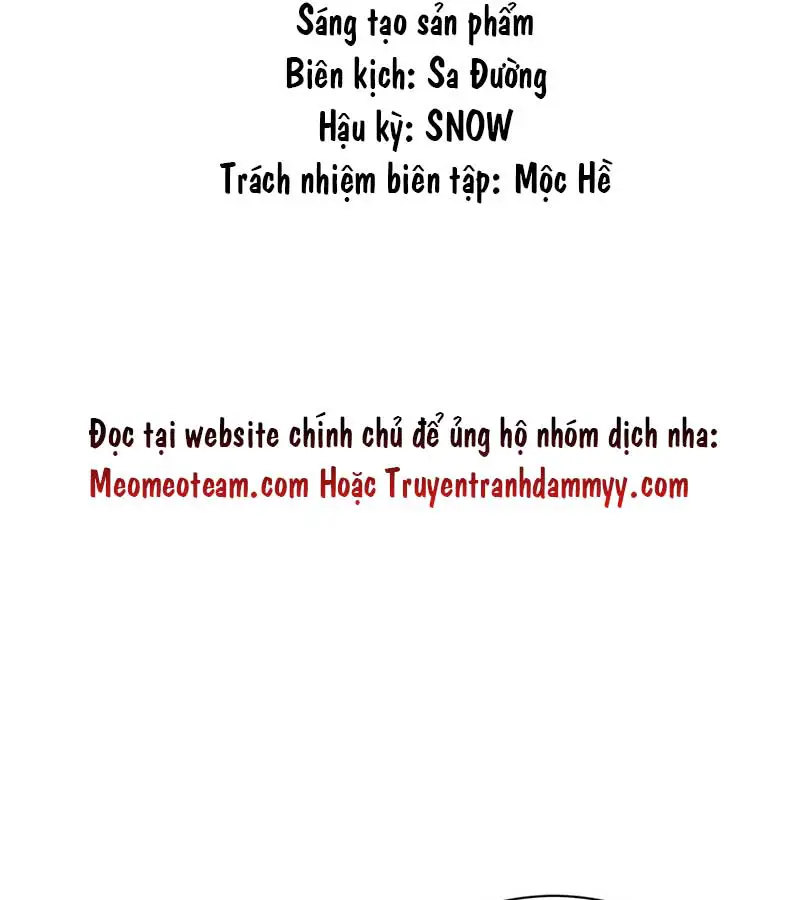 Sáng tạo sản phẩm
Biên kịch: Sa Đường
Hậu kỳ: SNOW
Trách nhiệm biên tập: Mộc Hề

Đọc tại website chính chủ để ủng hộ nhóm dịch nha:
Meomeoteam.com Hoặc Truyentranhdammyy.com